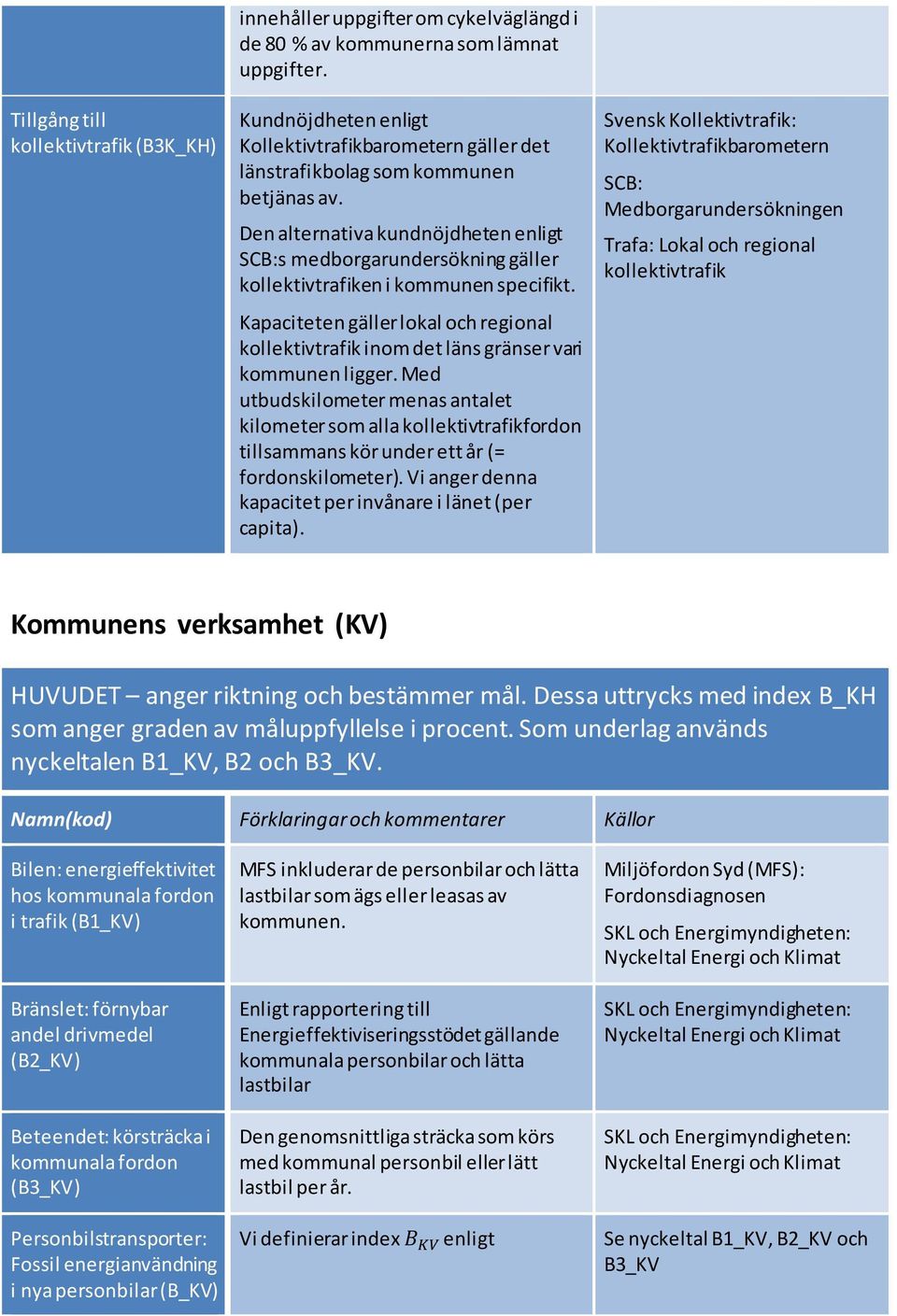 | | innehåller uppgifter om cykelväglängd i de 80 % av kommunerna som lämnat uppgifter. | |
|---|---|---|
| Tillgång till kollektivtrafik (B3K_KH) | Kundnöjdheten enligt Kollektivtrafikbarometern gäller det länstrafikbolag som kommunen betjänas av. Den alternativa kundnöjdheten enligt SCB:s medborgarundersökning gäller kollektivtrafiken i kommunen specifikt. Kapaciteten gäller lokal och regional kollektivtrafik inom det läns gränser vari kommunen ligger. Med utbudskilometer menas antalet kilometer som alla kollektivtrafikfordon tillsammans kör under ett år (= fordonskilometer). Vi anger denna kapacitet per invånare i länet (per capita). | Svensk Kollektivtrafik: Kollektivtrafikbarometern SCB: Medborgarundersökningen Trafa: Lokal och regional kollektivtrafik |

Kommunens verksamhet (KV)

HUVUDET – anger riktning och bestämmer mål. Dessa uttrycks med index B_KH som anger graden av måluppfyllelse i procent. Som underlag används nyckeltalen B1_KV, B2 och B3_KV.

| Namn(kod) | Förklaringar och kommentarer | Källor |
|---|---|---|
| Bilen: energieffektivitet hos kommunala fordon i trafik (B1_KV) | MFS inkluderar de personbilar och lätta lastbilar som ägs eller leasas av kommunen. | Miljöfordon Syd (MFS): Fordonsdiagnosen SKL och Energimyndigheten: Nyckeltal Energi och Klimat |
| Bränslet: förnybar andel drivmedel (B2_KV) | Enligt rapportering till Energieffektiviseringsstödet gällande kommunala personbilar och lätta lastbilar | SKL och Energimyndigheten: Nyckeltal Energi och Klimat |
| Beteendet: körsträcka i kommunala fordon (B3_KV) | Den genomsnittliga sträcka som körs med kommunal personbil eller lätt lastbil per år. | SKL och Energimyndigheten: Nyckeltal Energi och Klimat |
| Personbilstransporter: Fossil energianvändning i nya personbilar (B_KV) | Vi definierar index $B_{KV}$ enligt | Se nyckeltal B1_KV, B2_KV och B3_KV |